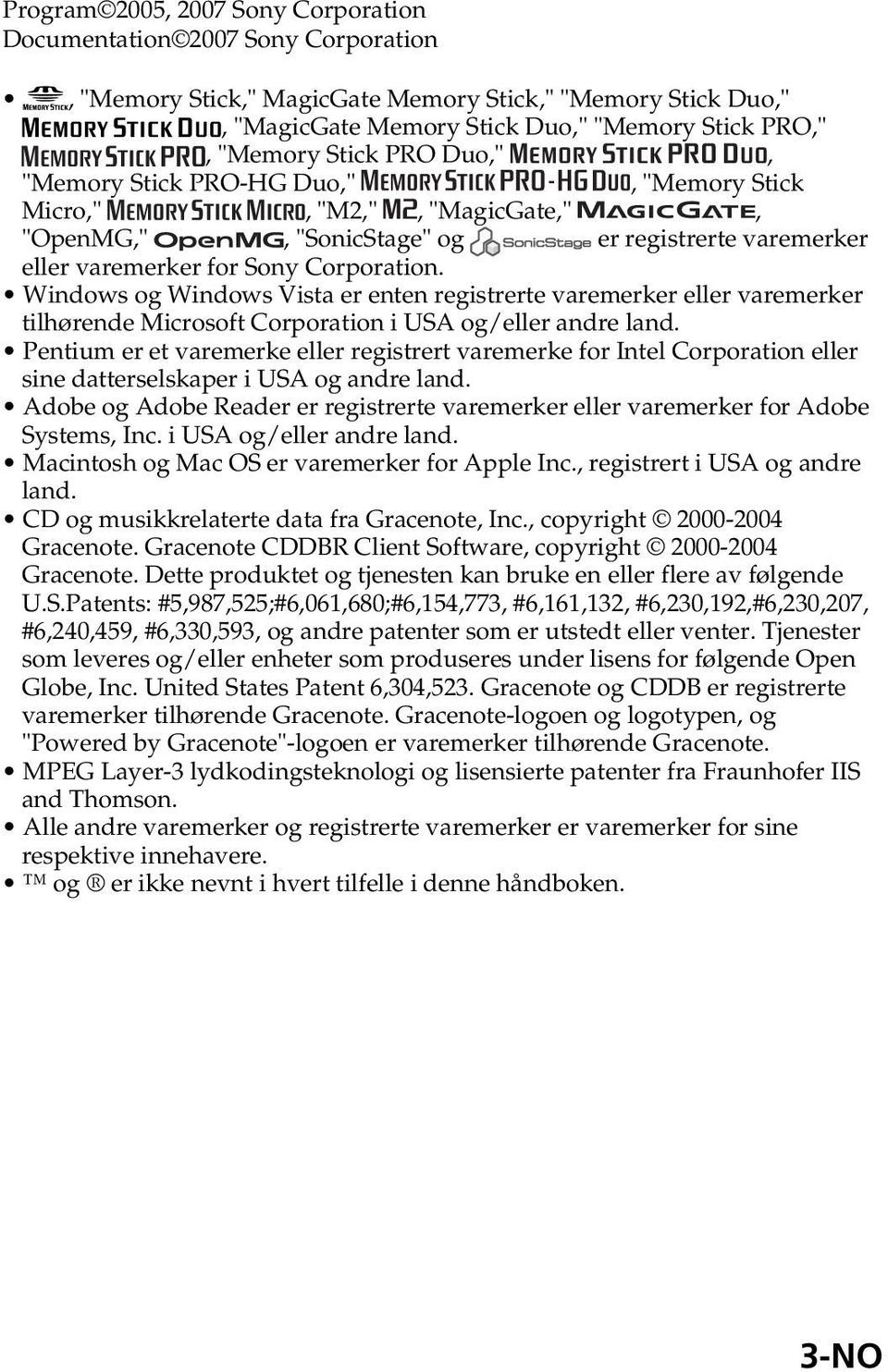 Program©2005, 2007 Sony Corporation
Documentation©2007 Sony Corporation

• MEMORY STICK, "Memory Stick," MagicGate Memory Stick," "Memory Stick Duo," MEMORY STICK DUO, "MagicGate Memory Stick Duo," "Memory Stick PRO," MEMORY STICK PRO, "Memory Stick PRO Duo," MEMORY STICK PRO DUO, "Memory Stick PRO-HG Duo," MEMORY STICK PRO-HG DUO, "Memory Stick Micro," MEMORY STICK MICRO, "M2," M2, "MagicGate," MAGICGATE, "OpenMG," OpenMG, "SonicStage" og SonicStage er registrerte varemerker eller varemerker for Sony Corporation.
• Windows og Windows Vista er enten registrerte varemerker eller varemerker tilhørende Microsoft Corporation i USA og/eller andre land.
• Pentium er et varemerke eller registrert varemerke for Intel Corporation eller sine datterselskaper i USA og andre land.
• Adobe og Adobe Reader er registrerte varemerker eller varemerker for Adobe Systems, Inc. i USA og/eller andre land.
• Macintosh og Mac OS er varemerker for Apple Inc., registrert i USA og andre land.
• CD og musikkrelaterte data fra Gracenote, Inc., copyright © 2000-2004 Gracenote. Gracenote CDDBR Client Software, copyright © 2000-2004 Gracenote. Dette produktet og tjenesten kan bruke en eller flere av følgende U.S.Patents: #5,987,525;#6,061,680;#6,154,773, #6,161,132, #6,230,192,#6,230,207, #6,240,459, #6,330,593, og andre patenter som er utstedt eller venter. Tjenester som leveres og/eller enheter som produseres under lisens for følgende Open Globe, Inc. United States Patent 6,304,523. Gracenote og CDDB er registrerte varemerker tilhørende Gracenote. Gracenote-logoen og logotypen, og "Powered by Gracenote"-logoen er varemerker tilhørende Gracenote.
• MPEG Layer-3 lydkodingsteknologi og lisensierte patenter fra Fraunhofer IIS and Thomson.
• Alle andre varemerker og registrerte varemerker er varemerker for sine respektive innehavere.
• ™ og ® er ikke nevnt i hvert tilfelle i denne håndboken.

3-NO